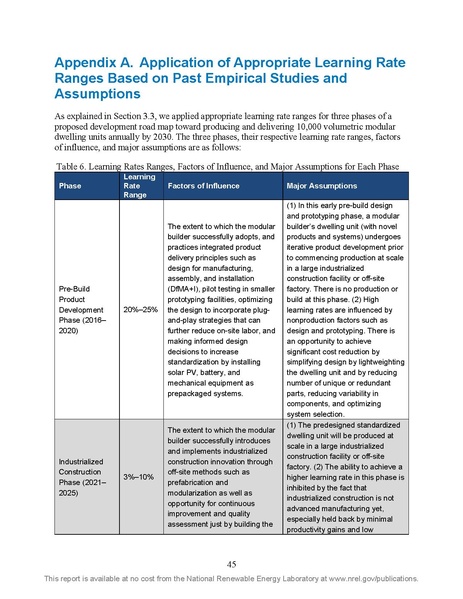 Appendix A. Application of Appropriate Learning Rate Ranges Based on Past Empirical Studies and Assumptions

As explained in Section 3.3, we applied appropriate learning rate ranges for three phases of a proposed development road map toward producing and delivering 10,000 volumetric modular dwelling units annually by 2030. The three phases, their respective learning rate ranges, factors of influence, and major assumptions are as follows:

Table 6. Learning Rates Ranges, Factors of Influence, and Major Assumptions for Each Phase

| Phase | Learning Rate Range | Factors of Influence | Major Assumptions |
|---|---|---|---|
| Pre-Build Product Development Phase (2016–2020) | 20%–25% | The extent to which the modular builder successfully adopts, and practices integrated product delivery principles such as design for manufacturing, assembly, and installation (DfMA+I), pilot testing in smaller prototyping facilities, optimizing the design to incorporate plug-and-play strategies that can further reduce on-site labor, and making informed design decisions to increase standardization by installing solar PV, battery, and mechanical equipment as prepackaged systems. | (1) In this early pre-build design and prototyping phase, a modular builder's dwelling unit (with novel products and systems) undergoes iterative product development prior to commencing production at scale in a large industrialized construction facility or off-site factory. There is no production or build at this phase. (2) High learning rates are influenced by nonproduction factors such as design and prototyping. There is an opportunity to achieve significant cost reduction by simplifying design by lightweighting the dwelling unit and by reducing number of unique or redundant parts, reducing variability in components, and optimizing system selection. |
| Industrialized Construction Phase (2021–2025) | 3%–10% | The extent to which the modular builder successfully introduces and implements industrialized construction innovation through off-site methods such as prefabrication and modularization as well as opportunity for continuous improvement and quality assessment just by building the | (1) The predesigned standardized dwelling unit will be produced at scale in a large industrialized construction facility or off-site factory. (2) The ability to achieve a higher learning rate in this phase is inhibited by the fact that industrialized construction is not advanced manufacturing yet, especially held back by minimal productivity gains and low |

45

This report is available at no cost from the National Renewable Energy Laboratory at www.nrel.gov/publications.